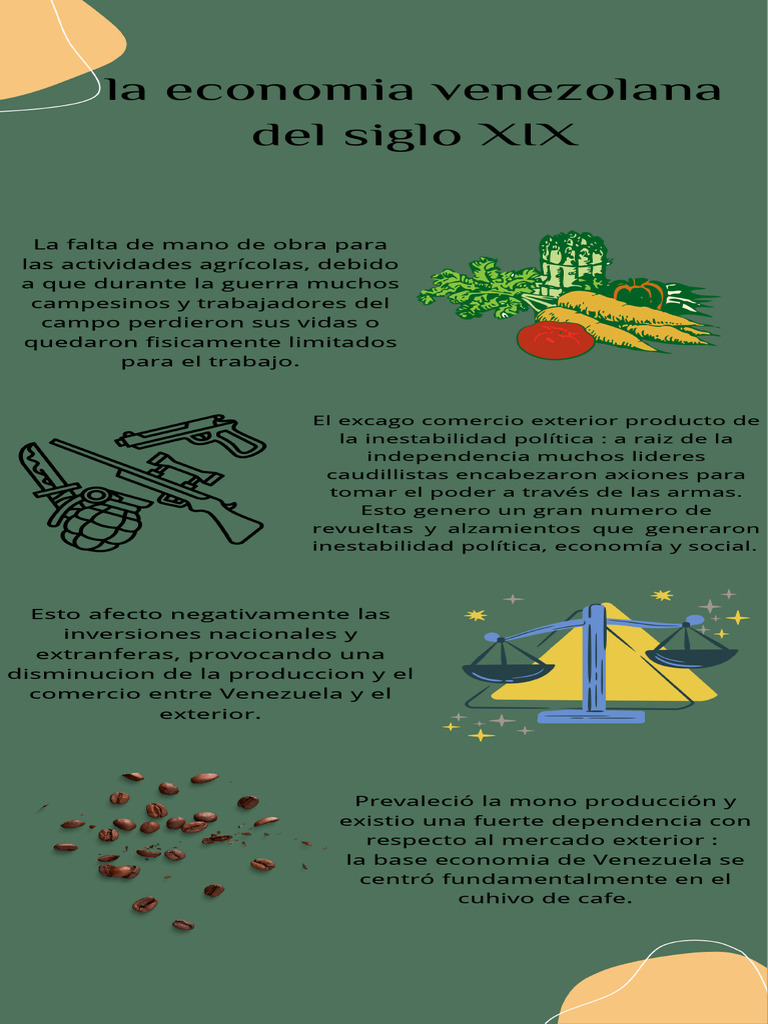 la economia venezolana del siglo XlX

La falta de mano de obra para las actividades agrícolas, debido a que durante la guerra muchos campesinos y trabajadores del campo perdieron sus vidas o quedaron fisicamente limitados para el trabajo.

El excago comercio exterior producto de la inestabilidad política : a raiz de la independencia muchos lideres caudillistas encabezaron axiones para tomar el poder a través de las armas. Esto genero un gran numero de revueltas y alzamientos que generaron inestabilidad política, economía y social.

Esto afecto negativamente las inversiones nacionales y extranferas, provocando una disminucion de la produccion y el comercio entre Venezuela y el exterior.

Prevaleció la mono producción y existio una fuerte dependencia con respecto al mercado exterior : la base economia de Venezuela se centró fundamentalmente en el cuhivo de cafe.